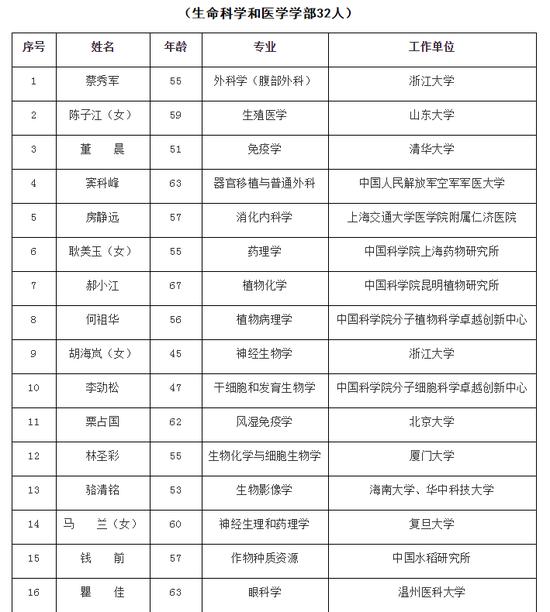 （生命科学和医学学部32人）

| 序号 | 姓名 | 年龄 | 专业 | 工作单位 |
|---|---|---|---|---|
| 1 | 蔡秀军 | 55 | 外科学（腹部外科） | 浙江大学 |
| 2 | 陈子江（女） | 59 | 生殖医学 | 山东大学 |
| 3 | 董　晨 | 51 | 免疫学 | 清华大学 |
| 4 | 窦科峰 | 63 | 器官移植与普通外科 | 中国人民解放军空军军医大学 |
| 5 | 房静远 | 57 | 消化内科学 | 上海交通大学医学院附属仁济医院 |
| 6 | 耿美玉（女） | 55 | 药理学 | 中国科学院上海药物研究所 |
| 7 | 郝小江 | 67 | 植物化学 | 中国科学院昆明植物研究所 |
| 8 | 何祖华 | 56 | 植物病理学 | 中国科学院分子植物科学卓越创新中心 |
| 9 | 胡海岚（女） | 45 | 神经生物学 | 浙江大学 |
| 10 | 李劲松 | 47 | 干细胞和发育生物学 | 中国科学院分子细胞科学卓越创新中心 |
| 11 | 栗占国 | 62 | 风湿免疫学 | 北京大学 |
| 12 | 林圣彩 | 55 | 生物化学与细胞生物学 | 厦门大学 |
| 13 | 骆清铭 | 53 | 生物影像学 | 海南大学、华中科技大学 |
| 14 | 马　兰（女） | 60 | 神经生理和药理学 | 复旦大学 |
| 15 | 钱　前 | 57 | 作物种质资源 | 中国水稻研究所 |
| 16 | 瞿　佳 | 63 | 眼科学 | 温州医科大学 |